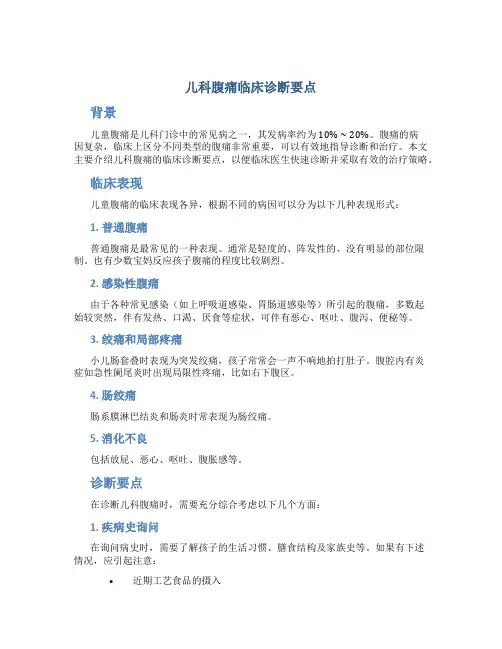 儿科腹痛临床诊断要点

背景

儿童腹痛是儿科门诊中的常见病之一，其发病率约为10%～20%。腹痛的病因复杂，临床上区分不同类型的腹痛非常重要，可以有效地指导诊断和治疗。本文主要介绍儿科腹痛的临床诊断要点，以便临床医生快速诊断并采取有效的治疗策略。

临床表现

儿童腹痛的临床表现各异，根据不同的病因可以分为以下几种表现形式：

1.普通腹痛

普通腹痛是最常见的一种表现。通常是轻度的、阵发性的、没有明显的部位限制。也有少数宝妈反应孩子腹痛的程度比较剧烈。

2.感染性腹痛

由于各种常见感染（如上呼吸道感染、胃肠道感染等）所引起的腹痛，多数起始较突然，伴有发热、口渴、厌食等症状，可伴有恶心、呕吐、腹泻、便秘等。

3.绞痛和局部疼痛

小儿肠套叠时表现为突发绞痛，孩子常常会一声不响地拍打肚子。腹腔内有炎症如急性阑尾炎时出现局限性疼痛，比如右下腹区。

4.肠绞痛

肠系膜淋巴结炎和肠炎时常表现为肠绞痛。

5.消化不良

包括放屁、恶心、呕吐、腹胀感等。

诊断要点

在诊断儿科腹痛时，需要充分综合考虑以下几个方面：

1.疾病史询问

在询问病史时，需要了解孩子的生活习惯、膳食结构及家族史等。如果有下述情况，应引起注意：

• 近期工艺食品的摄入